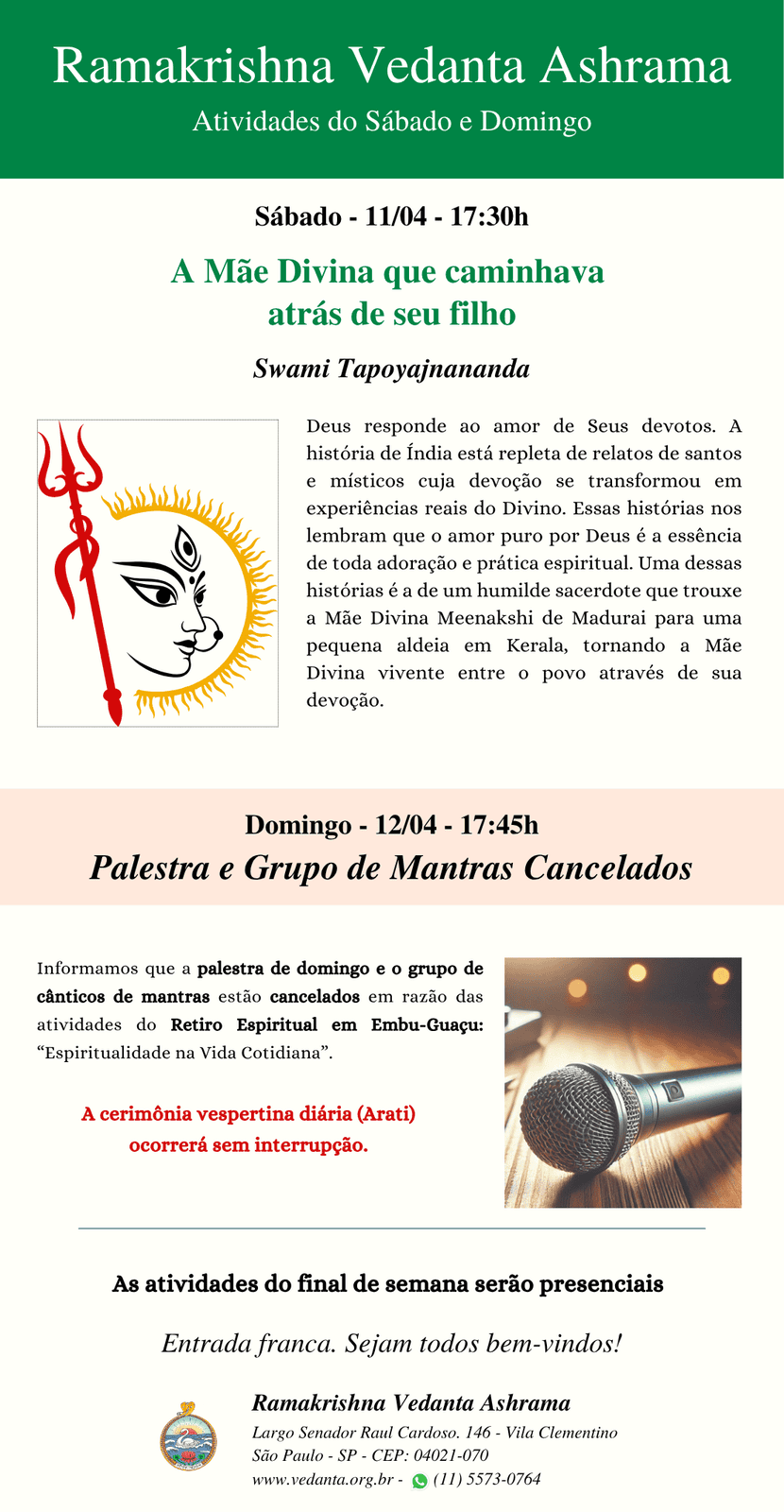 Ramakrishna Vedanta Ashrama

Atividades do Sábado e Domingo

Sábado - 11/04 - 17:30h

A Mãe Divina que caminhava atrás de seu filho

Swami Tapoyajnananda

Deus responde ao amor de Seus devotos. A história de Índia está repleta de relatos de santos e místicos cuja devoção se transformou em experiências reais do Divino. Essas histórias nos lembram que o amor puro por Deus é a essência de toda adoração e prática espiritual. Uma dessas histórias é a de um humilde sacerdote que trouxe a Mãe Divina Meenakshi de Madurai para uma pequena aldeia em Kerala, tornando a Mãe Divina vivente entre o povo através de sua devoção.

Domingo - 12/04 - 17:45h

Palestra e Grupo de Mantras Cancelados

Informamos que a palestra de domingo e o grupo de cânticos de mantras estão cancelados em razão das atividades do Retiro Espiritual em Embu-Guaçu: “Espiritualidade na Vida Cotidiana”.

A cerimônia vespertina diária (Arati) ocorrerá sem interrupção.

As atividades do final de semana serão presenciais

Entrada franca. Sejam todos bem-vindos!

Ramakrishna Vedanta Ashrama

Largo Senador Raul Cardoso. 146 - Vila Clementino
São Paulo - SP - CEP: 04021-070
www.vedanta.org.br - (11) 5573-0764